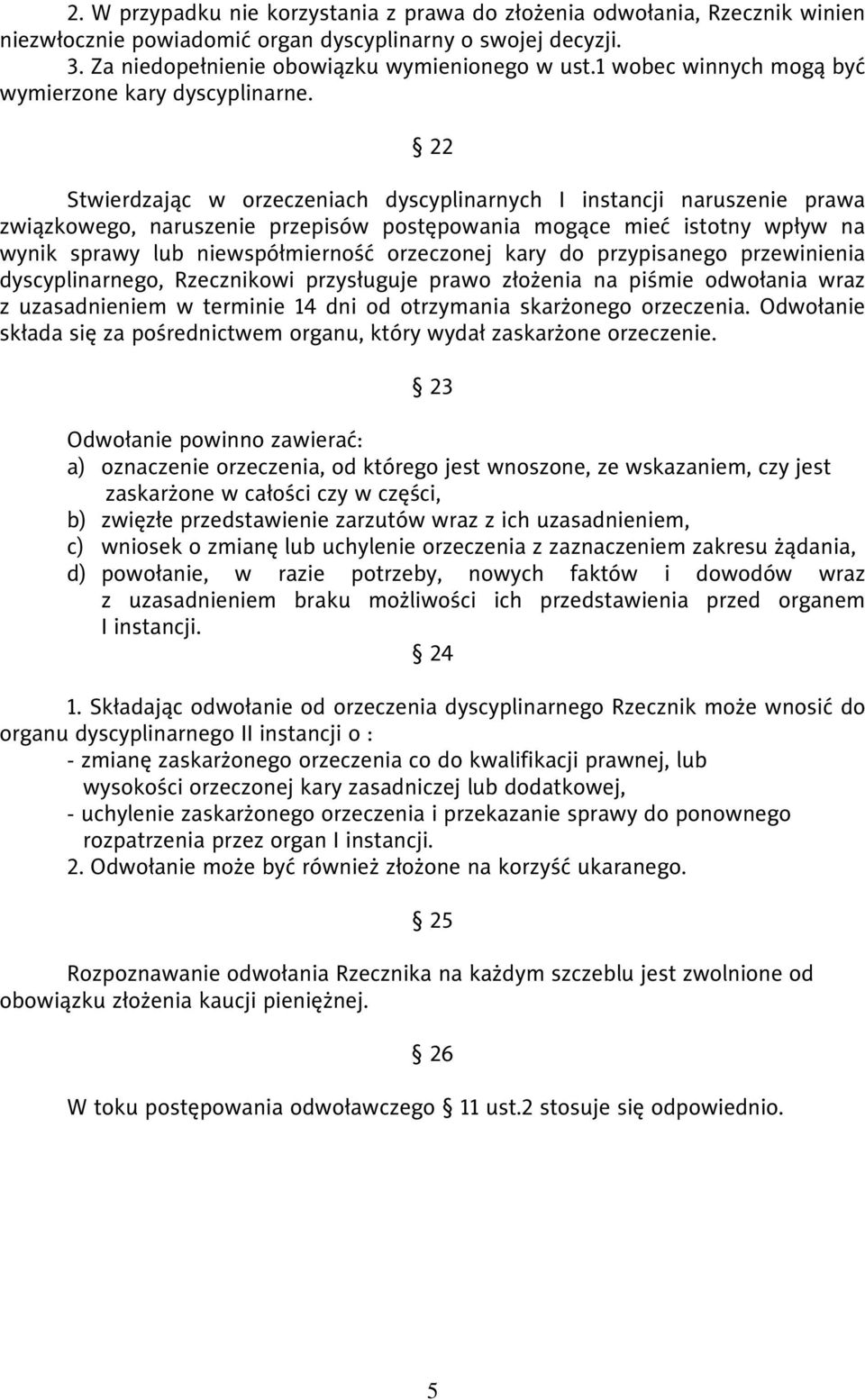 2. W przypadku nie korzystania z prawa do złożenia odwołania, Rzecznik winien niezwłocznie powiadomić organ dyscyplinarny o swojej decyzji.
3. Za niedopełnienie obowiązku wymienionego w ust.1 wobec winnych mogą być wymierzone kary dyscyplinarne.

§ 22

Stwierdzając w orzeczeniach dyscyplinarnych I instancji naruszenie prawa związkowego, naruszenie przepisów postępowania mogące mieć istotny wpływ na wynik sprawy lub niewspółmierność orzeczonej kary do przypisanego przewinienia dyscyplinarnego, Rzecznikowi przysługuje prawo złożenia na piśmie odwołania wraz z uzasadnieniem w terminie 14 dni od otrzymania skarżonego orzeczenia. Odwołanie składa się za pośrednictwem organu, który wydał zaskarżone orzeczenie.

§ 23

Odwołanie powinno zawierać:
a) oznaczenie orzeczenia, od którego jest wnoszone, ze wskazaniem, czy jest zaskarżone w całości czy w części,
b) zwięzłe przedstawienie zarzutów wraz z ich uzasadnieniem,
c) wniosek o zmianę lub uchylenie orzeczenia z zaznaczeniem zakresu żądania,
d) powołanie, w razie potrzeby, nowych faktów i dowodów wraz z uzasadnieniem braku możliwości ich przedstawienia przed organem I instancji.

§ 24

1. Składając odwołanie od orzeczenia dyscyplinarnego Rzecznik może wnosić do organu dyscyplinarnego II instancji o :
- zmianę zaskarżonego orzeczenia co do kwalifikacji prawnej, lub wysokości orzeczonej kary zasadniczej lub dodatkowej,
- uchylenie zaskarżonego orzeczenia i przekazanie sprawy do ponownego rozpatrzenia przez organ I instancji.
2. Odwołanie może być również złożone na korzyść ukaranego.

§ 25

Rozpoznawanie odwołania Rzecznika na każdym szczeblu jest zwolnione od obowiązku złożenia kaucji pieniężnej.

§ 26

W toku postępowania odwoławczego § 11 ust.2 stosuje się odpowiednio.

5